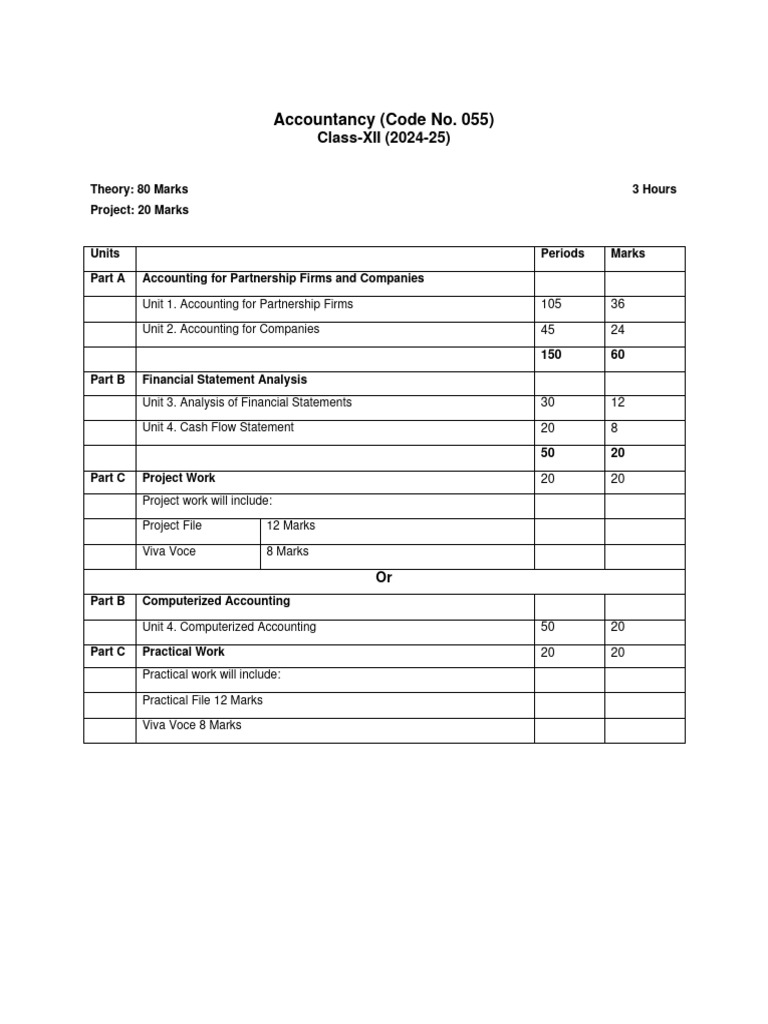 Accountancy (Code No. 055)
Class-XII (2024-25)

Theory: 80 Marks
3 Hours
Project: 20 Marks

| Units | | | Periods | Marks |
|---|---|---|---|---|
| Part A | Accounting for Partnership Firms and Companies | | | |
| | Unit 1. Accounting for Partnership Firms | | 105 | 36 |
| | Unit 2. Accounting for Companies | | 45 | 24 |
| | | | 150 | 60 |
| Part B | Financial Statement Analysis | | | |
| | Unit 3. Analysis of Financial Statements | | 30 | 12 |
| | Unit 4. Cash Flow Statement | | 20 | 8 |
| | | | 50 | 20 |
| Part C | Project Work | | 20 | 20 |
| | Project work will include: | | | |
| | Project File | 12 Marks | | |
| | Viva Voce | 8 Marks | | |
| Or | | | | |
| Part B | Computerized Accounting | | | |
| | Unit 4. Computerized Accounting | | 50 | 20 |
| Part C | Practical Work | | 20 | 20 |
| | Practical work will include: | | | |
| | Practical File 12 Marks | | | |
| | Viva Voce 8 Marks | | | |